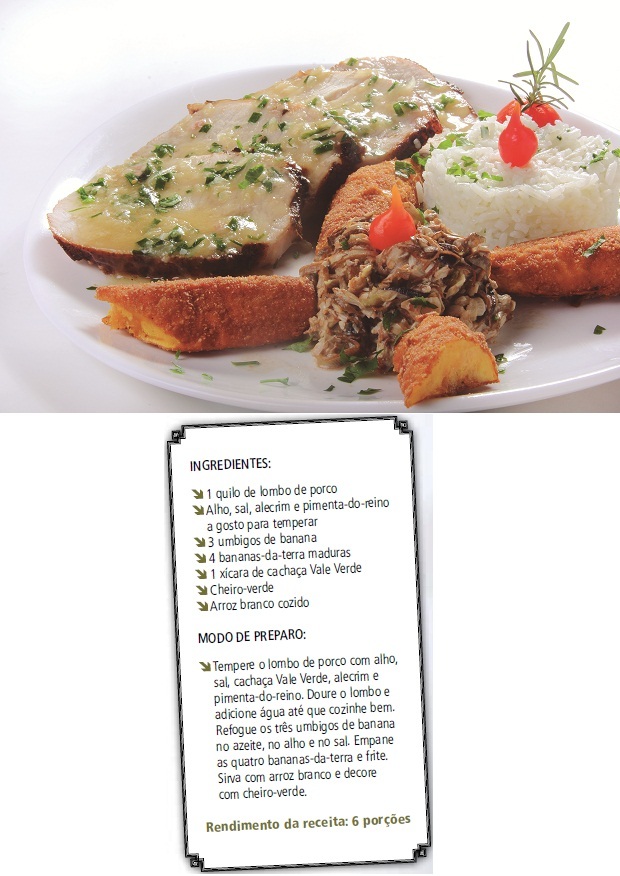 INGREDIENTES:

1 quilo de lombo de porco
Alho, sal, alecrim e pimenta-do-reino a gosto para temperar
3 umbigos de banana
4 bananas-da-terra maduras
1 xícara de cachaça Vale Verde
Cheiro-verde
Arroz branco cozido

MODO DE PREPARO:

Tempere o lombo de porco com alho, sal, cachaça Vale Verde, alecrim e pimenta-do-reino. Doure o lombo e adicione água até que cozinhe bem. Refogue os três umbigos de banana no azeite, no alho e no sal. Empane as quatro bananas-da-terra e frite. Sirva com arroz branco e decore com cheiro-verde.

Rendimento da receita: 6 porções